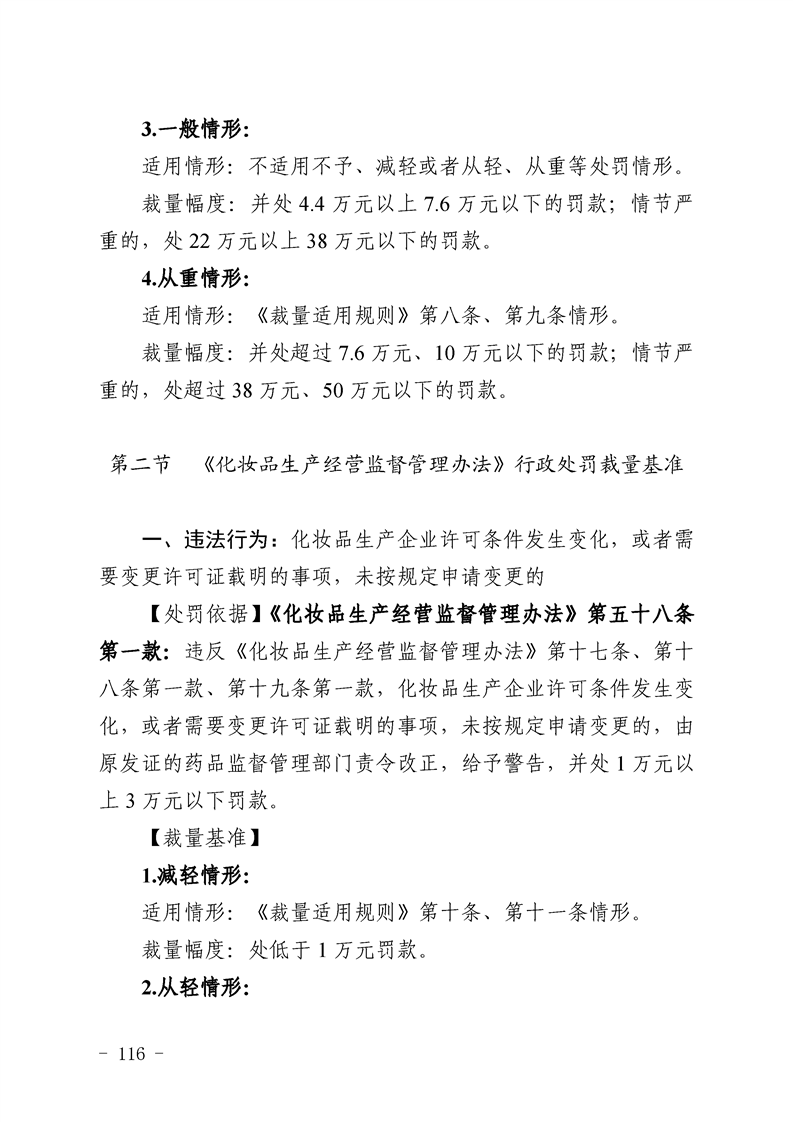 3.一般情形:

适用情形：不适用不予、减轻或者从轻、从重等处罚情形。

裁量幅度：并处 4.4 万元以上 7.6 万元以下的罚款；情节严重的，处 22 万元以上 38 万元以下的罚款。

4.从重情形:

适用情形：《裁量适用规则》第八条、第九条情形。

裁量幅度：并处超过 7.6 万元、10 万元以下的罚款；情节严重的，处超过 38 万元、50 万元以下的罚款。

第二节 《化妆品生产经营监督管理办法》行政处罚裁量基准

一、违法行为：化妆品生产企业许可条件发生变化，或者需要变更许可证载明的事项，未按规定申请变更的

【处罚依据】《化妆品生产经营监督管理办法》第五十八条第一款：违反《化妆品生产经营监督管理办法》第十七条、第十八条第一款、第十九条第一款，化妆品生产企业许可条件发生变化，或者需要变更许可证载明的事项，未按规定申请变更的，由原发证的药品监督管理部门责令改正，给予警告，并处 1 万元以上 3 万元以下罚款。

【裁量基准】

1.减轻情形:

适用情形：《裁量适用规则》第十条、第十一条情形。

裁量幅度：处低于 1 万元罚款。

2.从轻情形:

- 116 -